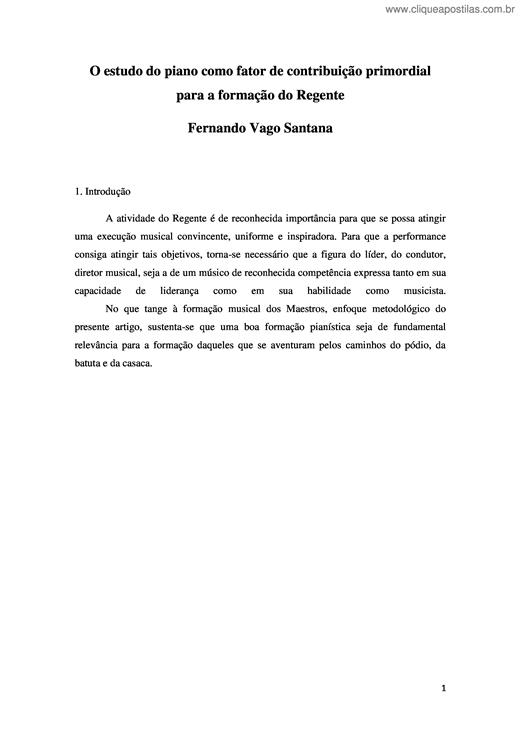 www.cliqueapostilas.com.br

O estudo do piano como fator de contribuição primordial para a formação do Regente

Fernando Vago Santana

1. Introdução

A atividade do Regente é de reconhecida importância para que se possa atingir uma execução musical convincente, uniforme e inspiradora. Para que a performance consiga atingir tais objetivos, torna-se necessário que a figura do líder, do condutor, diretor musical, seja a de um músico de reconhecida competência expressa tanto em sua capacidade de liderança como em sua habilidade como musicista.

No que tange à formação musical dos Maestros, enfoque metodológico do presente artigo, sustenta-se que uma boa formação pianística seja de fundamental relevância para a formação daqueles que se aventuram pelos caminhos do pódio, da batuta e da casaca.

1